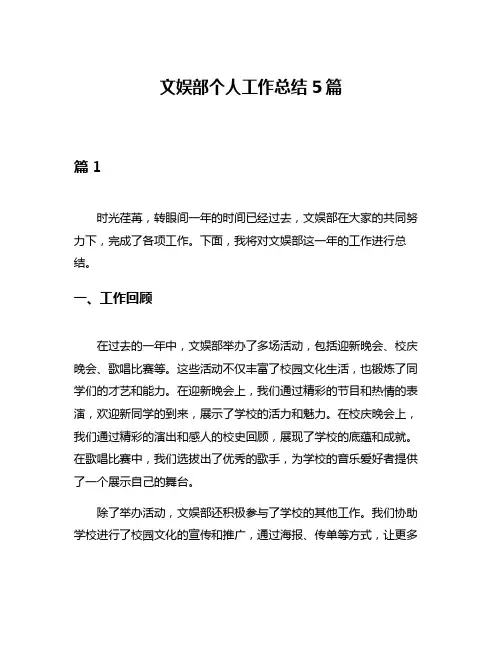 文娱部个人工作总结 5 篇

篇 1

时光荏苒，转眼间一年的时间已经过去，文娱部在大家的共同努力下，完成了各项工作。下面，我将对文娱部这一年的工作进行总结。

一、工作回顾

在过去的一年中，文娱部举办了多场活动，包括迎新晚会、校庆晚会、歌唱比赛等。这些活动不仅丰富了校园文化生活，也锻炼了同学们的才艺和能力。在迎新晚会上，我们通过精彩的节目和热情的表演，欢迎新同学的到来，展示了学校的活力和魅力。在校庆晚会上，我们通过精彩的演出和感人的校史回顾，展现了学校的底蕴和成就。在歌唱比赛中，我们选拔出了优秀的歌手，为学校的音乐爱好者提供了一个展示自己的舞台。

除了举办活动，文娱部还积极参与了学校的其他工作。我们协助学校进行了校园文化的宣传和推广，通过海报、传单等方式，让更多